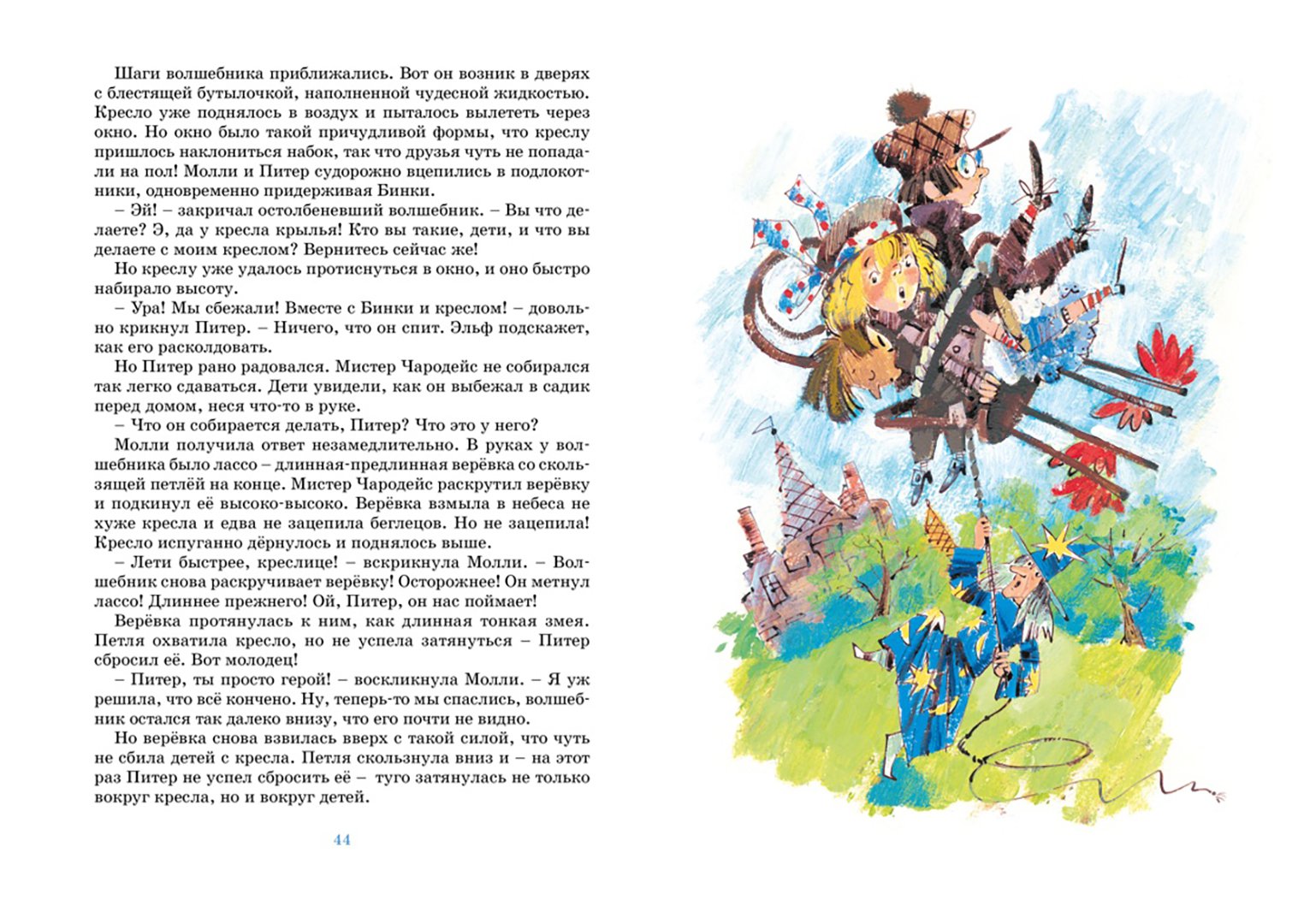 Шаги волшебника приближались. Вот он возник в дверях с блестящей бутылочкой, наполненной чудесной жидкостью. Кресло уже поднялось в воздух и пыталось вылететь через окно. Но окно было такой причудливой формы, что креслу пришлось наклониться набок, так что друзья чуть не попадали на пол! Молли и Питер судорожно вцепились в подлокотники, одновременно придерживая Бинки.

– Эй! – закричал остолбеневший волшебник. – Вы что делаете? Э, да у кресла крылья! Кто вы такие, дети, и что вы делаете с моим креслом? Вернитесь сейчас же!

Но креслу уже удалось протиснуться в окно, и оно быстро набирало высоту.

– Ура! Мы сбежали! Вместе с Бинки и креслом! – довольно крикнул Питер. – Ничего, что он спит. Эльф подскажет, как его расколдовать.

Но Питер рано радовался. Мистер Чародейс не собирался так легко сдаваться. Дети увидели, как он выбежал в садик перед домом, неся что-то в руке.

– Что он собирается делать, Питер? Что это у него?

Молли получила ответ незамедлительно. В руках у волшебника было лассо – длинная-предлинная верёвка со скользящей петлёй на конце. Мистер Чародейс раскрутил верёвку и подкинул её высоко-высоко. Верёвка взмыла в небеса не хуже кресла и едва не зацепила беглецов. Но не зацепила! Кресло испуганно дёрнулось и поднялось выше.

– Лети быстрее, креслице! – вскрикнула Молли. – Волшебник снова раскручивает верёвку! Осторожнее! Он метнул лассо! Длиннее прежнего! Ой, Питер, он нас поймает!

Верёвка протянулась к ним, как длинная тонкая змея. Петля охватила кресло, но не успела затянуться – Питер сбросил её. Вот молодец!

– Питер, ты просто герой! – воскликнула Молли. – Я уж решила, что всё кончено. Ну, теперь-то мы спаслись, волшебник остался так далеко внизу, что его почти не видно.

Но верёвка снова взвилась вверх с такой силой, что чуть не сбила детей с кресла. Петля скользнула вниз и – на этот раз Питер не успел сбросить её – туго затянулась не только вокруг кресла, но и вокруг детей.

44